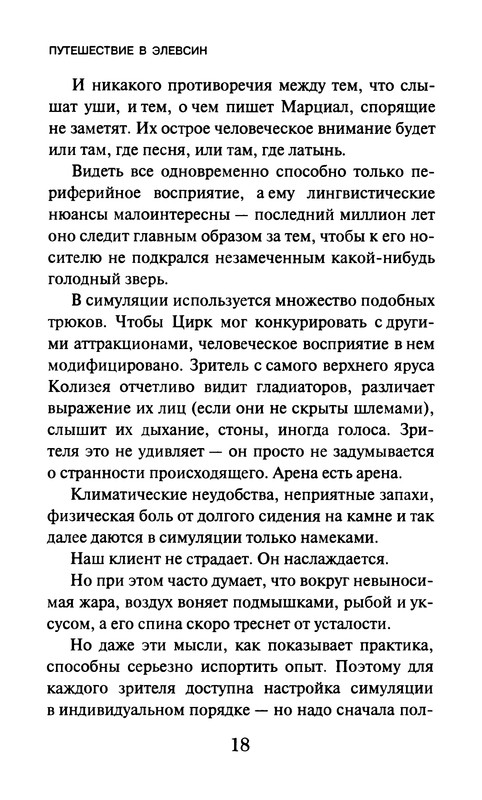 ПУТЕШЕСТВИЕ В ЭЛЕВСИН

И никакого противоречия между тем, что слышат уши, и тем, о чем пишет Марциал, спорящие не заметят. Их острое человеческое внимание будет или там, где песня, или там, где латынь.

Видеть все одновременно способно только периферийное восприятие, а ему лингвистические нюансы малоинтересны — последний миллион лет оно следит главным образом за тем, чтобы к его носителю не подкрался незамеченным какой-нибудь голодный зверь.

В симуляции используется множество подобных трюков. Чтобы Цирк мог конкурировать с другими аттракционами, человеческое восприятие в нем модифицировано. Зритель с самого верхнего яруса Колизея отчетливо видит гладиаторов, различает выражение их лиц (если они не скрыты шлемами), слышит их дыхание, стоны, иногда голоса. Зрителя это не удивляет — он просто не задумывается о странности происходящего. Арена есть арена.

Климатические неудобства, неприятные запахи, физическая боль от долгого сидения на камне и так далее даются в симуляции только намеками.

Наш клиент не страдает. Он наслаждается.

Но при этом часто думает, что вокруг невыносимая жара, воздух воняет подмышками, рыбой и уксусом, а его спина скоро треснет от усталости.

Но даже эти мысли, как показывает практика, способны серьезно испортить опыт. Поэтому для каждого зрителя доступна настройка симуляции в индивидуальном порядке — но надо сначала пол-

18